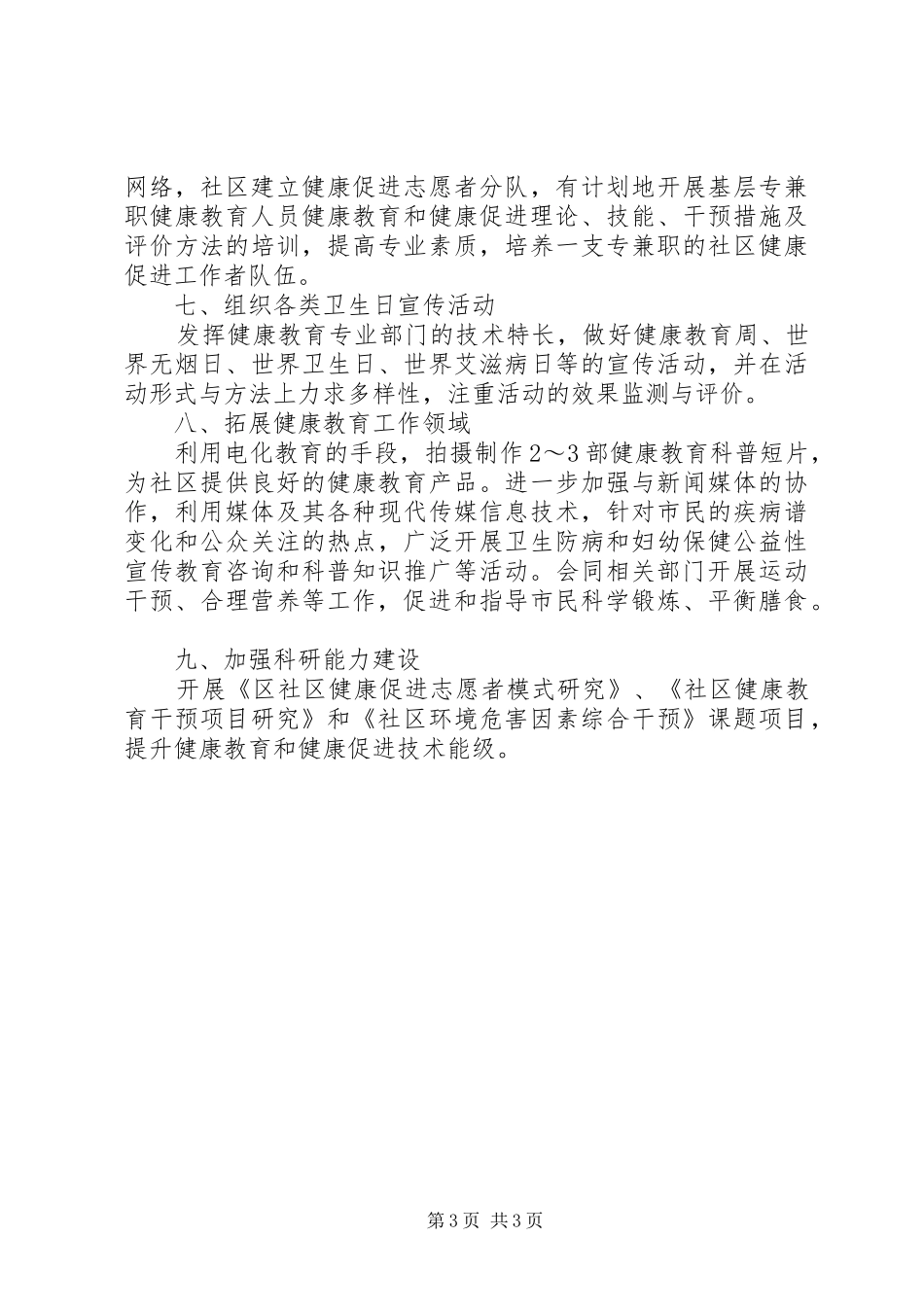 网络，社区建立健康促进志愿者分队，有计划地开展基层专兼职健康教育人员健康教育和健康促进理论、技能、干预措施及评价方法的培训，提高专业素质，培养一支专兼职的社区健康促进工作者队伍。

七、组织各类卫生日宣传活动

发挥健康教育专业部门的技术特长，做好健康教育周、世界无烟日、世界卫生日、世界艾滋病日等的宣传活动，并在活动形式与方法上力求多样性，注重活动的效果监测与评价。

八、拓展健康教育工作领域

利用电化教育的手段，拍摄制作2～3部健康教育科普短片，为社区提供良好的健康教育产品。进一步加强与新闻媒体的协作，利用媒体及其各种现代传媒信息技术，针对市民的疾病谱变化和公众关注的热点，广泛开展卫生防病和妇幼保健公益性宣传教育咨询和科普知识推广等活动。会同相关部门开展运动干预、合理营养等工作，促进和指导市民科学锻炼、平衡膳食。

九、加强科研能力建设

开展《区社区健康促进志愿者模式研究》、《社区健康教育干预项目研究》和《社区环境危害因素综合干预》课题项目，提升健康教育和健康促进技术能级。

第3页 共3页